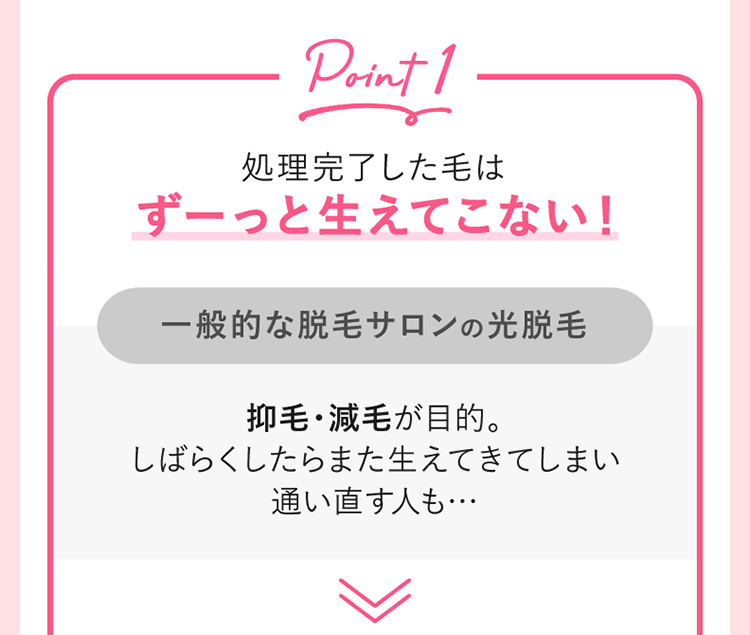 Point 1

処理完了した毛は
ずーっと生えてこない！

一般的な脱毛サロンの光脱毛

抑毛・減毛が目的。
しばらくしたらまた生えてきてしまい
通い直す人も…